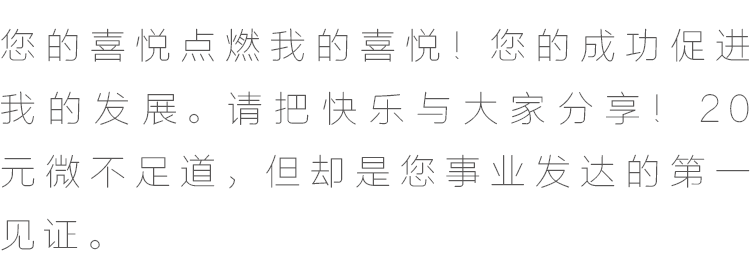 您的喜悦点燃我的喜悦！您的成功促进我的发展。请把快乐与大家分享！20元微不足道，但却是您事业发达的第一见证。